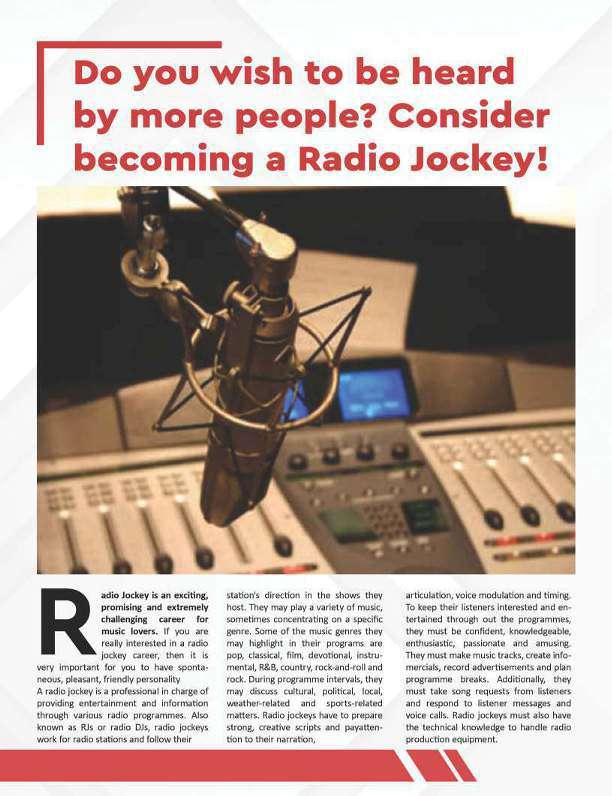 Do you wish to be heard by more people? Consider becoming a Radio Jockey!

Radio Jockey is an exciting, promising and extremely challenging career for music lovers. If you are really interested in a radio jockey career, then it is very important for you to have spontaneous, pleasant, friendly personality
A radio jockey is a professional in charge of providing entertainment and information through various radio programmes. Also known as RJs or radio DJs, radio jockeys work for radio stations and follow their station's direction in the shows they host. They may play a variety of music, sometimes concentrating on a specific genre. Some of the music genres they may highlight in their programs are pop, classical, film, devotional, instrumental, R&B, country, rock-and-roll and rock. During programme intervals, they may discuss cultural, political, local, weather-related and sports-related matters. Radio jockeys have to prepare strong, creative scripts and payattention to their narration, articulation, voice modulation and timing. To keep their listeners interested and entertained through out the programmes, they must be confident, knowledgeable, enthusiastic, passionate and amusing. They must make music tracks, create infomercials, record advertisements and plan programme breaks. Additionally, they must take song requests from listeners and respond to listener messages and voice calls. Radio jockeys must also have the technical knowledge to handle radio production equipment.